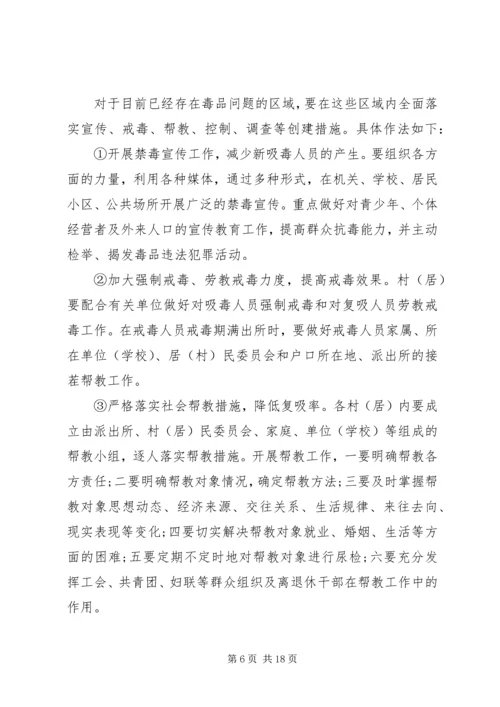 对于目前已经存在毒品问题的区域，要在这些区域内全面落实宣传、戒毒、帮教、控制、调查等创建措施。具体作法如下：

①开展禁毒宣传工作，减少新吸毒人员的产生。要组织各方面的力量，利用各种媒体，通过多种形式，在机关、学校、居民小区、公共场所开展广泛的禁毒宣传。重点做好对青少年、个体经营者及外来人口的宣传教育工作，提高群众抗毒能力，并主动检举、揭发毒品违法犯罪活动。

②加大强制戒毒、劳教戒毒力度，提高戒毒效果。村（居）要配合有关单位做好对吸毒人员强制戒毒和对复吸人员劳教戒毒工作。在戒毒人员戒毒期满出所时，要做好戒毒人员家属、所在单位（学校）、居（村）民委员会和户口所在地、派出所的接茬帮教工作。

③严格落实社会帮教措施，降低复吸率。各村（居）内要成立由派出所、村（居）民委员会、家庭、单位（学校）等组成的帮教小组，逐人落实帮教措施。开展帮教工作，一要明确帮教各方责任；二要明确帮教对象情况，确定帮教方法；三要及时掌握帮教对象思想动态、经济来源、交往关系、生活规律、来往去向、现实表现等变化；四要切实解决帮教对象就业、婚姻、生活等方面的困难；五要定期不定时地对帮教对象进行尿检；六要充分发挥工会、共青团、妇联等群众组织及离退休干部在帮教工作中的作用。

第 6 页 共 18 页